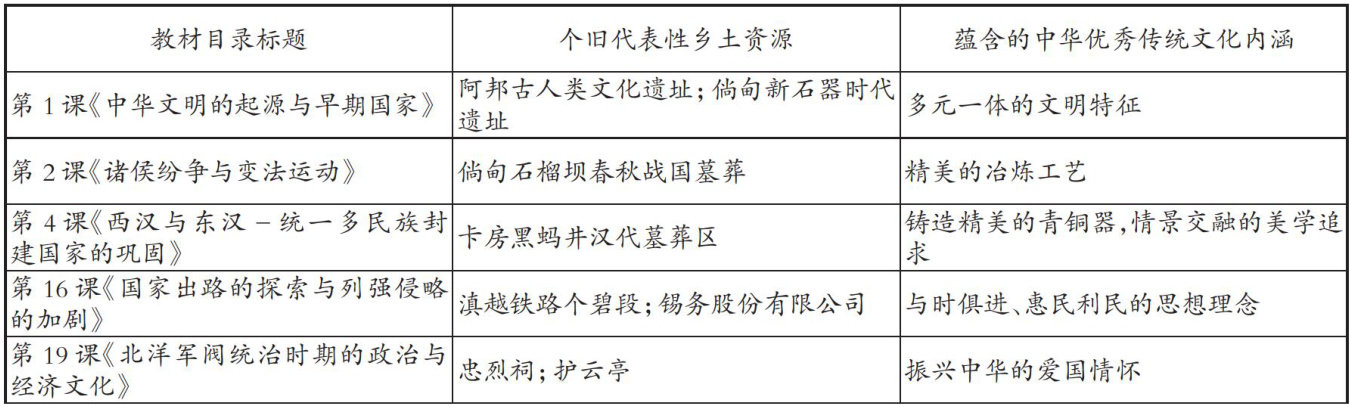 | 教材目录标题 | 个旧代表性乡土资源 | 蕴含的中华优秀传统文化内涵 |
|---|---|---|
| 第1课《中华文明的起源与早期国家》 | 阿邦古人类文化遗址;倘甸新石器时代遗址 | 多元一体的文明特征 |
| 第2课《诸侯纷争与变法运动》 | 倘甸石榴坝春秋战国墓葬 | 精美的冶炼工艺 |
| 第4课《西汉与东汉－统一多民族封建国家的巩固》 | 卡房黑蚂井汉代墓葬区 | 铸造精美的青铜器,情景交融的美学追求 |
| 第16课《国家出路的探索与列强侵略的加剧》 | 滇越铁路个碧段;锡务股份有限公司 | 与时俱进、惠民利民的思想理念 |
| 第19课《北洋军阀统治时期的政治与经济文化》 | 忠烈祠;护云亭 | 振兴中华的爱国情怀 |